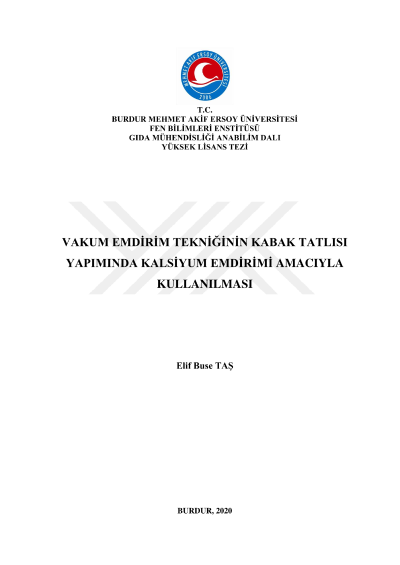 MEHMET AKİF ERSOY ÜNİVERSİTESİ
2006

T.C.
BURDUR MEHMET AKİF ERSOY ÜNİVERSİTESİ
FEN BİLİMLERİ ENSTİTÜSÜ
GIDA MÜHENDİSLİĞİ ANABİLİM DALI
YÜKSEK LİSANS TEZİ

VAKUM EMDİRİM TEKNİĞİNİN KABAK TATLISI YAPIMINDA KALSİYUM EMDİRİMİ AMACIYLA KULLANILMASI

Elif Buse TAŞ

BURDUR, 2020